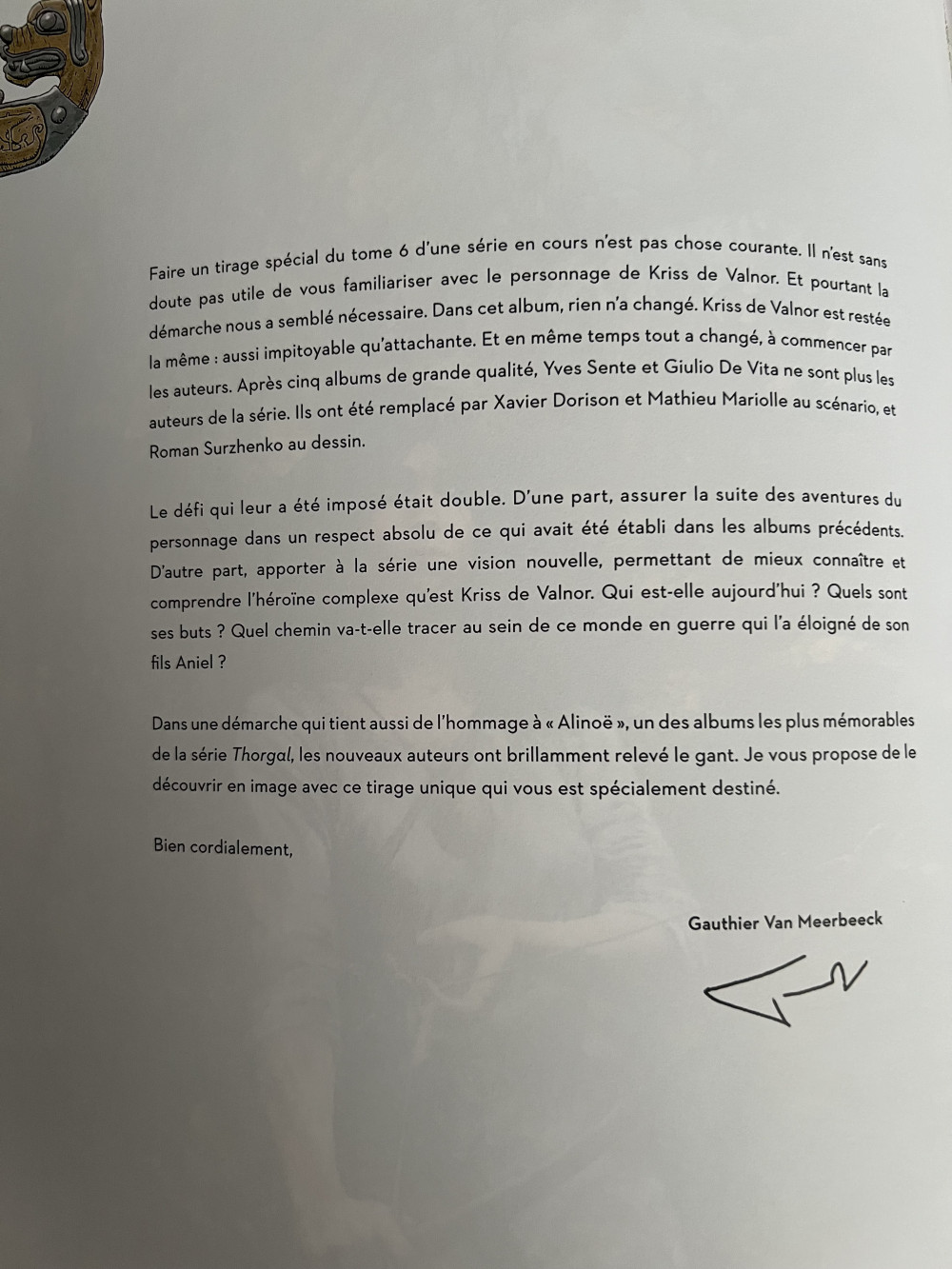 Faire un tirage spécial du tome 6 d'une série en cours n'est pas chose courante. Il n'est sans doute pas utile de vous familiariser avec le personnage de Kriss de Valnor. Et pourtant la démarche nous a semblé nécessaire. Dans cet album, rien n'a changé. Kriss de Valnor est restée la même : aussi impitoyable qu'attachante. Et en même temps tout a changé, à commencer par les auteurs. Après cinq albums de grande qualité, Yves Sente et Giulio De Vita ne sont plus les auteurs de la série. Ils ont été remplacé par Xavier Dorison et Mathieu Mariolle au scénario, et Roman Surzhenko au dessin.

Le défi qui leur a été imposé était double. D'une part, assurer la suite des aventures du personnage dans un respect absolu de ce qui avait été établi dans les albums précédents. D'autre part, apporter à la série une vision nouvelle, permettant de mieux connaître et comprendre l'héroïne complexe qu'est Kriss de Valnor. Qui est-elle aujourd'hui ? Quels sont ses buts ? Quel chemin va-t-elle tracer au sein de ce monde en guerre qui l'a éloigné de son fils Aniel ?

Dans une démarche qui tient aussi de l'hommage à « Alinoë », un des albums les plus mémorables de la série Thorgal, les nouveaux auteurs ont brillamment relevé le gant. Je vous propose de le découvrir en image avec ce tirage unique qui vous est spécialement destiné.

Bien cordialement,

Gauthier Van Meerbeeck